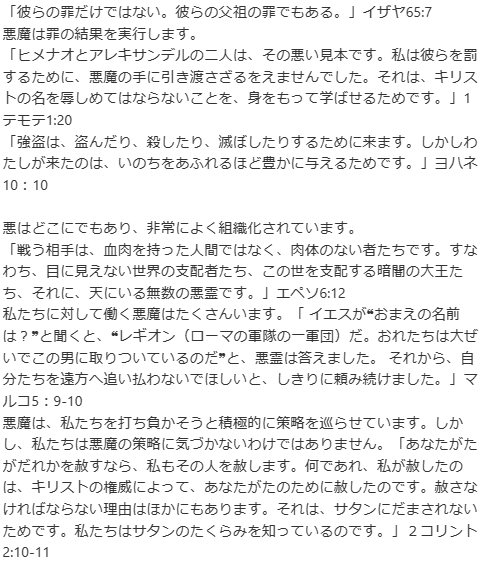 「彼らの罪だけではない。彼らの父祖の罪でもある。」イザヤ65:7
悪魔は罪の結果を実行します。
「ヒメナオとアレキサンデルの二人は、その悪い見本です。私は彼らを罰するために、悪魔の手に引き渡さざるをえませんでした。それは、キリストの名を辱しめてはならないことを、身をもって学ばせるためです。」1テモテ1:20
「強盗は、盗んだり、殺したり、滅ぼしたりするために来ます。しかしわたしが来たのは、いのちをあふれるほど豊かに与えるためです。」ヨハネ10：10

悪はどこにでもあり、非常によく組織化されています。
「戦う相手は、血肉を持った人間ではなく、肉体のない者たちです。すなわち、目に見えない世界の支配者たち、この世を支配する暗闇の大王たち、それに、天にいる無数の悪霊です。」エペソ6:12
私たちに対して働く悪魔はたくさんいます。「 イエスが❝おまえの名前は？❞と聞くと、❝レギオン（ローマの軍隊の一軍団）だ。おれたちは大ぜいでこの男に取りついているのだ❞と、悪霊は答えました。 それから、自分たちを遠方へ追い払わないでほしいと、しきりに頼み続けました。」マルコ5：9-10
悪魔は、私たちを打ち負かそうと積極的に策略を巡らせています。しかし、私たちは悪魔の策略に気づかないわけではありません。「あなたがたがだれかを赦すなら、私もその人を赦します。何であれ、私が赦したのは、キリストの権威によって、あなたがたのために赦したのです。赦さなければならない理由はほかにもあります。それは、サタンにだまされないためです。私たちはサタンのたくらみを知っているのです。」 2コリント2:10-11